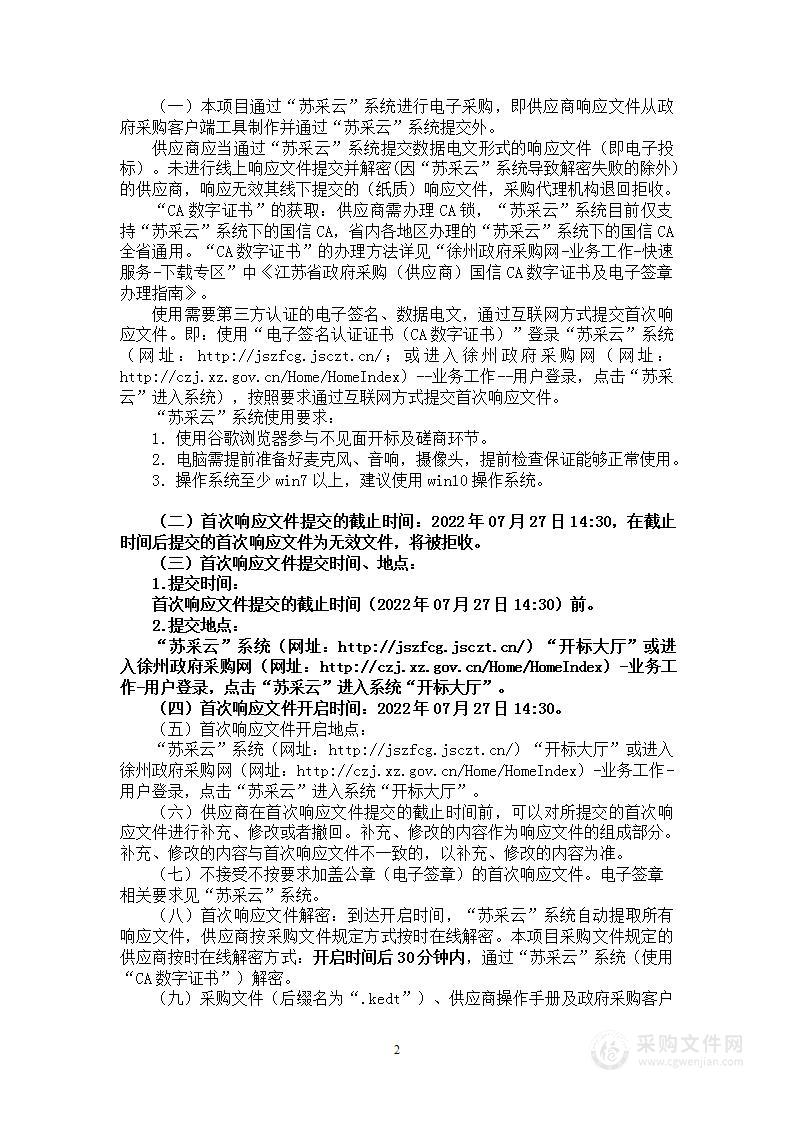 （一）本项目通过“苏采云”系统进行电子采购，即供应商响应文件从政府采购客户端工具制作并通过“苏采云”系统提交外。

供应商应当通过“苏采云”系统提交数据电文形式的响应文件（即电子投标）。未进行线上响应文件提交并解密(因“苏采云”系统导致解密失败的除外)的供应商，响应无效其线下提交的（纸质）响应文件，采购代理机构退回拒收。

“CA数字证书”的获取：供应商需办理CA锁，“苏采云”系统目前仅支持“苏采云”系统下的国信CA，省内各地区办理的“苏采云”系统下的国信CA全省通用。“CA数字证书”的办理方法详见“徐州政府采购网-业务工作-快速服务-下载专区”中《江苏省政府采购（供应商）国信CA数字证书及电子签章办理指南》。

使用需要第三方认证的电子签名、数据电文，通过互联网方式提交首次响应文件。即：使用“电子签名认证证书（CA数字证书）”登录“苏采云”系统（网址：http://jszfcg.jsczt.cn/；或进入徐州政府采购网（网址：http://czj.xz.gov.cn/Home/HomeIndex）--业务工作--用户登录，点击“苏采云”进入系统），按照要求通过互联网方式提交首次响应文件。

“苏采云”系统使用要求：

1. 使用谷歌浏览器参与不见面开标及磋商环节。

2. 电脑需提前准备好麦克风、音响，摄像头，提前检查保证能够正常使用。

3. 操作系统至少win7以上，建议使用win10操作系统。

（二）首次响应文件提交的截止时间：2022年07月27日14:30，在截止时间后提交的首次响应文件为无效文件，将被拒收。

（三）首次响应文件提交时间、地点：

1.提交时间：

首次响应文件提交的截止时间（2022年07月27日14:30）前。

2.提交地点：

“苏采云”系统（网址：http://jszfcg.jsczt.cn/）“开标大厅”或进入徐州政府采购网（网址：http://czj.xz.gov.cn/Home/HomeIndex）-业务工作-用户登录，点击“苏采云”进入系统“开标大厅”。

（四）首次响应文件开启时间：2022年07月27日14:30。

（五）首次响应文件开启地点：

“苏采云”系统（网址：http://jszfcg.jsczt.cn/）“开标大厅”或进入徐州政府采购网（网址：http://czj.xz.gov.cn/Home/HomeIndex）-业务工作-用户登录，点击“苏采云”进入系统“开标大厅”。

（六）供应商在首次响应文件提交的截止时间前，可以对所提交的首次响应文件进行补充、修改或者撤回。补充、修改的内容作为响应文件的组成部分。补充、修改的内容与首次响应文件不一致的，以补充、修改的内容为准。

（七）不接受不按要求加盖公章（电子签章）的首次响应文件。电子签章相关要求见“苏采云”系统。

（八）首次响应文件解密：到达开启时间，“苏采云”系统自动提取所有响应文件，供应商按采购文件规定方式按时在线解密。本项目采购文件规定的供应商按时在线解密方式：开启时间后30分钟内，通过“苏采云”系统（使用“CA数字证书”）解密。

（九）采购文件（后缀名为“.kedt”）、供应商操作手册及政府采购客户

2

采购文件网
www.cgwenjian.com